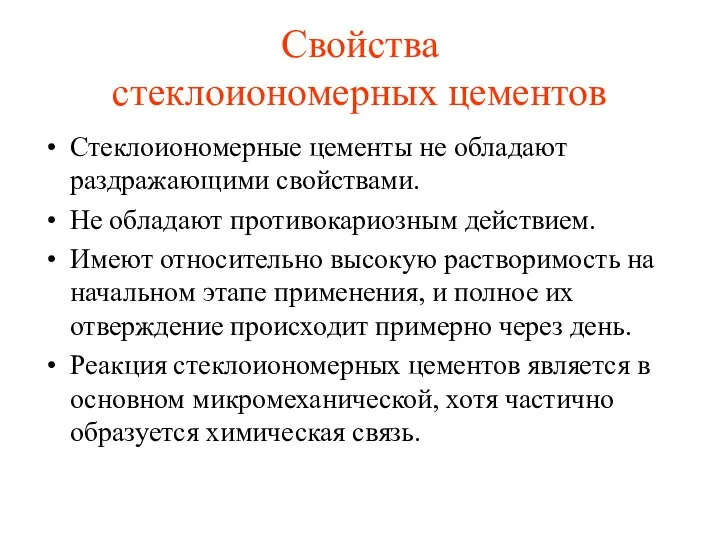 Свойства стеклоиономерных цементов

• Стеклоиономерные цементы не обладают раздражающими свойствами.
• Не обладают противокариозным действием.
• Имеют относительно высокую растворимость на начальном этапе применения, и полное их отверждение происходит примерно через день.
• Реакция стеклоиономерных цементов является в основном микромеханической, хотя частично образуется химическая связь.